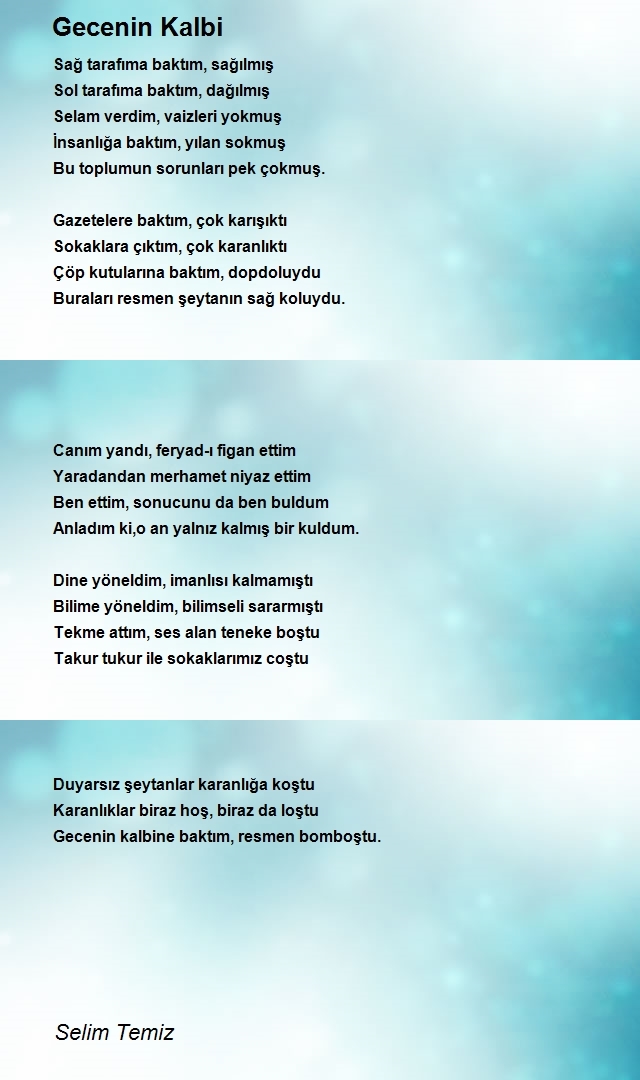 Gecenin Kalbi

Sağ tarafıma baktım, sağılmış
Sol tarafıma baktım, dağılmış
Selam verdim, vaizleri yokmuş
İnsanlığa baktım, yılan sokmuş
Bu toplumun sorunları pek çokmuş.

Gazetelere baktım, çok karışıktı
Sokaklara çıktım, çok karanlıktı
Çöp kutularına baktım, dopdoluydu
Buraları resmen şeytanın sağ koluydu.

Canım yandı, feryad-ı figan ettim
Yaradandan merhamet niyaz ettim
Ben ettim, sonucunu da ben buldum
Anladım ki,o an yalnız kalmış bir kuldum.

Dine yöneldim, imanlısı kalmamıştı
Bilime yöneldim, bilimseli sararmıştı
Tekme attım, ses alan teneke boştu
Takur tukur ile sokaklarımız coştu

Duyarsız şeytanlar karanlığa koştu
Karanlıklar biraz hoş, biraz da loştu
Gecenin kalbine baktım, resmen bomboştu.

Selim Temiz